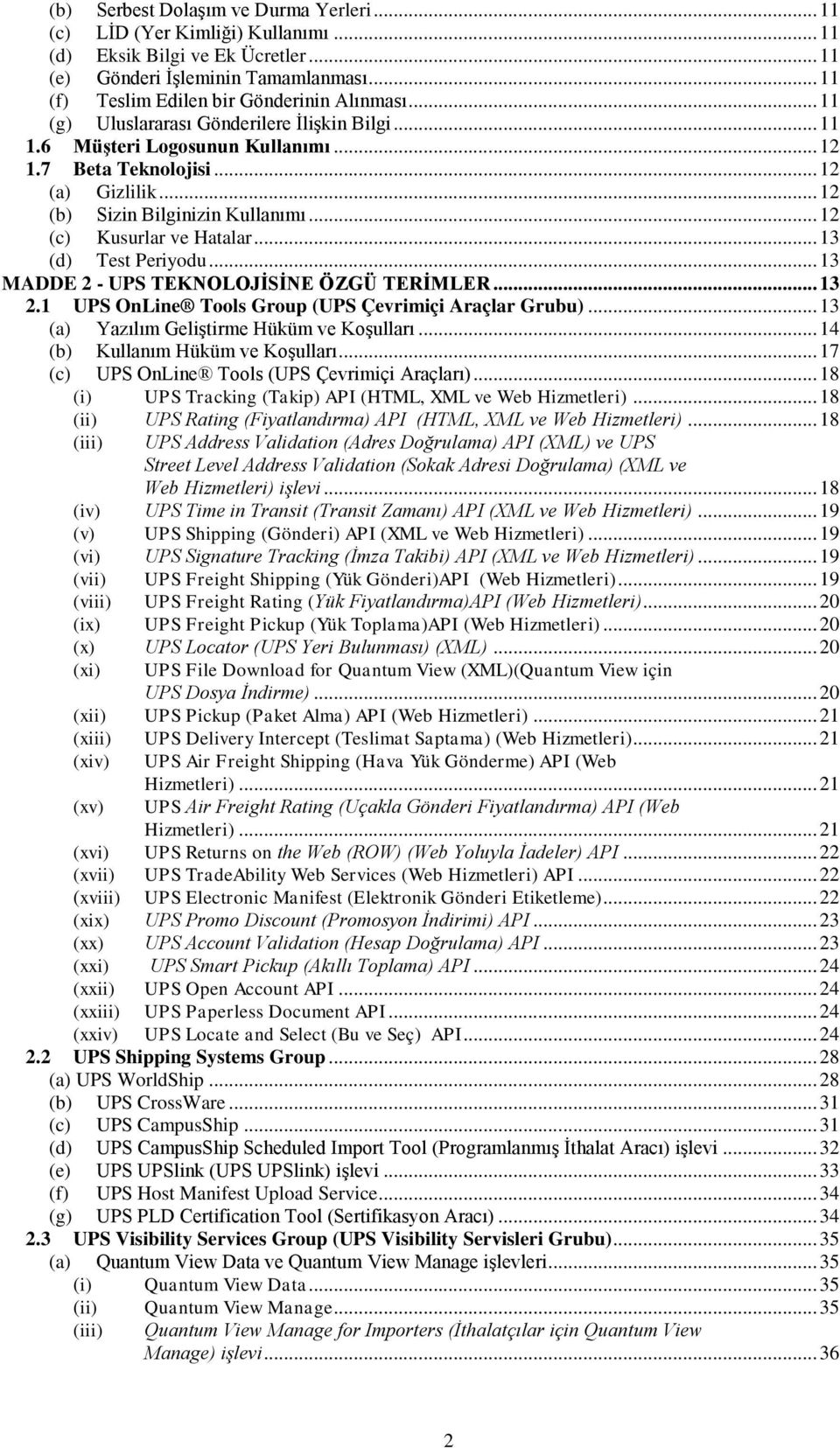 (b) Serbest Dolaşım ve Durma Yerleri ........ 11
(c) LİD (Yer Kimliği) Kullanımı ........ 11
(d) Eksik Bilgi ve Ek Ücretler ........ 11
(e) Gönderi İşleminin Tamamlanması ........ 11
(f) Teslim Edilen bir Gönderinin Alınması ........ 11
(g) Uluslararası Gönderilere İlişkin Bilgi ........ 11
1.6 Müşteri Logosunun Kullanımı ........ 12
1.7 Beta Teknolojisi ........ 12
(a) Gizlilik ........ 12
(b) Sizin Bilginizin Kullanımı ........ 12
(c) Kusurlar ve Hatalar ........ 13
(d) Test Periyodu ........ 13
MADDE 2 - UPS TEKNOLOJİSİNE ÖZGÜ TERİMLER ........ 13
2.1 UPS OnLine® Tools Group (UPS Çevrimiçi Araçlar Grubu) ........ 13
(a) Yazılım Geliştirme Hüküm ve Koşulları ........ 14
(b) Kullanım Hüküm ve Koşulları ........ 17
(c) UPS OnLine® Tools (UPS Çevrimiçi Araçları) ........ 18
(i) UPS Tracking (Takip) API (HTML, XML ve Web Hizmetleri) ........ 18
(ii) UPS Rating (Fiyatlandırma) API (HTML, XML ve Web Hizmetleri) ........ 18
(iii) UPS Address Validation (Adres Doğrulama) API (XML) ve UPS Street Level Address Validation (Sokak Adresi Doğrulama) (XML ve Web Hizmetleri) işlevi ........ 18
(iv) UPS Time in Transit (Transit Zamanı) API (XML ve Web Hizmetleri) ........ 19
(v) UPS Shipping (Gönderi) API (XML ve Web Hizmetleri) ........ 19
(vi) UPS Signature Tracking (İmza Takibi) API (XML ve Web Hizmetleri) ........ 19
(vii) UPS Freight Shipping (Yük Gönderi)API (Web Hizmetleri) ........ 19
(viii) UPS Freight Rating (Yük Fiyatlandırma)API (Web Hizmetleri) ........ 20
(ix) UPS Freight Pickup (Yük Toplama)API (Web Hizmetleri) ........ 20
(x) UPS Locator (UPS Yeri Bulunması) (XML) ........ 20
(xi) UPS File Download for Quantum View (XML)(Quantum View için UPS Dosya İndirme) ........ 20
(xii) UPS Pickup (Paket Alma) API (Web Hizmetleri) ........ 21
(xiii) UPS Delivery Intercept (Teslimat Saptama) (Web Hizmetleri) ........ 21
(xiv) UPS Air Freight Shipping (Hava Yük Gönderme) API (Web Hizmetleri) ........ 21
(xv) UPS Air Freight Rating (Uçakla Gönderi Fiyatlandırma) API (Web Hizmetleri) ........ 21
(xvi) UPS Returns on the Web (ROW) (Web Yoluyla İadeler) API ........ 22
(xvii) UPS TradeAbility Web Services (Web Hizmetleri) API ........ 22
(xviii) UPS Electronic Manifest (Elektronik Gönderi Etiketleme) ........ 22
(xix) UPS Promo Discount (Promosyon İndirimi) API ........ 23
(xx) UPS Account Validation (Hesap Doğrulama) API ........ 23
(xxi) UPS Smart Pickup (Akıllı Toplama) API ........ 24
(xxii) UPS Open Account API ........ 24
(xxiii) UPS Paperless Document API ........ 24
(xxiv) UPS Locate and Select (Bu ve Seç) API ........ 24
2.2 UPS Shipping Systems Group ........ 28
(a) UPS WorldShip ........ 28
(b) UPS CrossWare ........ 31
(c) UPS CampusShip ........ 31
(d) UPS CampusShip Scheduled Import Tool (Programlanmış İthalat Aracı) işlevi ........ 32
(e) UPS UPSlink (UPS UPSlink) işlevi ........ 33
(f) UPS Host Manifest Upload Service ........ 34
(g) UPS PLD Certification Tool (Sertifikasyon Aracı) ........ 34
2.3 UPS Visibility Services Group (UPS Visibility Servisleri Grubu) ........ 35
(a) Quantum View Data ve Quantum View Manage işlevleri ........ 35
(i) Quantum View Data ........ 35
(ii) Quantum View Manage ........ 35
(iii) Quantum View Manage for Importers (İthalatçılar için Quantum View Manage) işlevi ........ 36

2